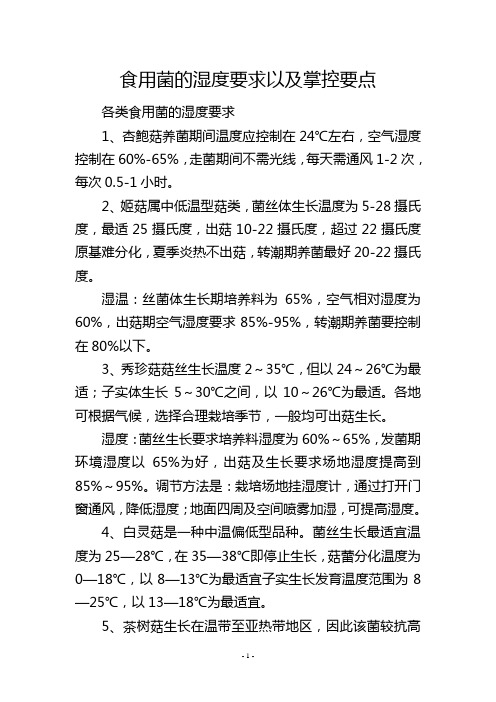 食用菌的湿度要求以及掌控要点

各类食用菌的湿度要求

1、杏鲍菇养菌期间温度应控制在 24℃左右，空气湿度控制在 60%-65%，走菌期间不需光线，每天需通风 1-2 次，每次 0.5-1 小时。

2、姬菇属中低温型菇类，菌丝体生长温度为 5-28 摄氏度，最适 25 摄氏度，出菇 10-22 摄氏度，超过 22 摄氏度原基难分化，夏季炎热不出菇，转潮期养菌最好 20-22 摄氏度。

湿温：丝菌体生长期培养料为 65%，空气相对湿度为 60%，出菇期空气湿度要求 85%-95%，转潮期养菌要控制在 80%以下。

3、秀珍菇菇丝生长温度 2～35℃，但以 24～26℃为最适；子实体生长 5～30℃之间，以 10～26℃为最适。各地可根据气候，选择合理栽培季节，一般均可出菇生长。

湿度：菌丝生长要求培养料湿度为 60%～65%，发菌期环境湿度以 65%为好，出菇及生长要求场地湿度提高到 85%～95%。调节方法是：栽培场地挂湿度计，通过打开门窗通风，降低湿度；地面四周及空间喷雾加湿，可提高湿度。

4、白灵菇是一种中温偏低型品种。菌丝生长最适宜温度为 25—28℃，在 35—38℃即停止生长，菇蕾分化温度为 0—18℃，以 8—13℃为最适宜子实生长发育温度范围为 8—25℃，以 13—18℃为最适宜。

5、茶树菇生长在温带至亚热带地区，因此该菌较抗高

- 1 -